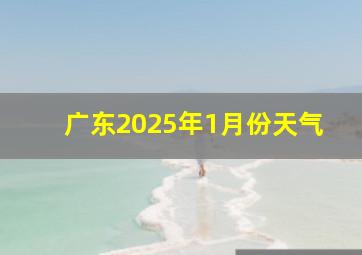 广东2025年1月份天气